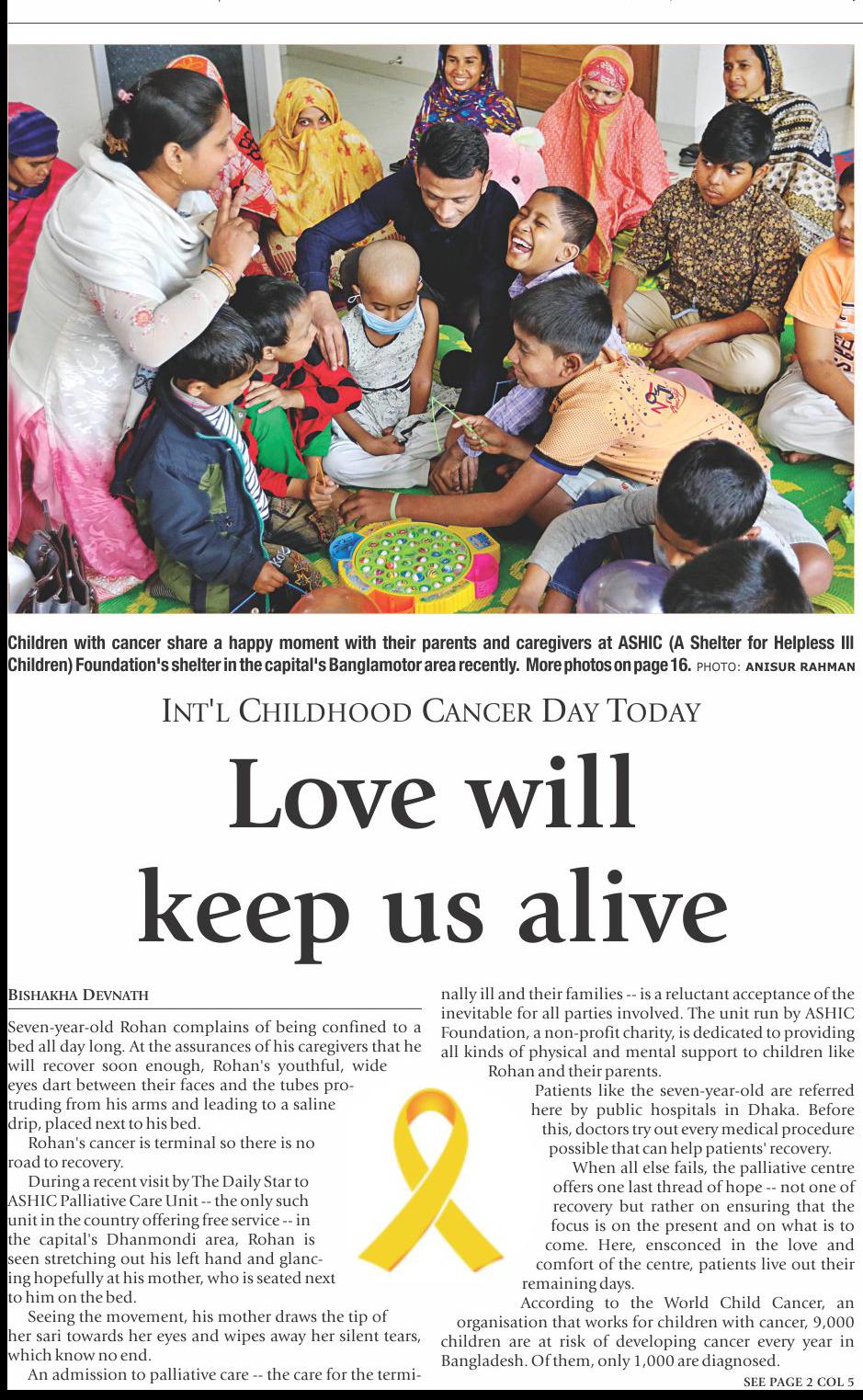 Children with cancer share a happy moment with their parents and caregivers at ASHIC (A Shelter for Helpless Ill Children) Foundation's shelter in the capital's Banglamotor area recently. More photos on page 16. PHOTO: ANISUR RAHMAN

INT'L CHILDHOOD CANCER DAY TODAY

Love will keep us alive

BISHAKHA DEVNATH

Seven-year-old Rohan complains of being confined to a bed all day long. At the assurances of his caregivers that he will recover soon enough, Rohan's youthful, wide eyes dart between their faces and the tubes protruding from his arms and leading to a saline drip, placed next to his bed.

Rohan's cancer is terminal so there is no road to recovery.

During a recent visit by The Daily Star to ASHIC Palliative Care Unit -- the only such unit in the country offering free service -- in the capital's Dhanmondi area, Rohan is seen stretching out his left hand and glancing hopefully at his mother, who is seated next to him on the bed.

Seeing the movement, his mother draws the tip of her sari towards her eyes and wipes away her silent tears, which know no end.

An admission to palliative care -- the care for the terminally ill and their families -- is a reluctant acceptance of the inevitable for all parties involved. The unit run by ASHIC Foundation, a non-profit charity, is dedicated to providing all kinds of physical and mental support to children like Rohan and their parents.

Patients like the seven-year-old are referred here by public hospitals in Dhaka. Before this, doctors try out every medical procedure possible that can help patients' recovery.

When all else fails, the palliative centre offers one last thread of hope -- not one of recovery but rather on ensuring that the focus is on the present and on what is to come. Here, ensconced in the love and comfort of the centre, patients live out their remaining days.

According to the World Child Cancer, an organisation that works for children with cancer, 9,000 children are at risk of developing cancer every year in Bangladesh. Of them, only 1,000 are diagnosed.

SEE PAGE 2 COL 5